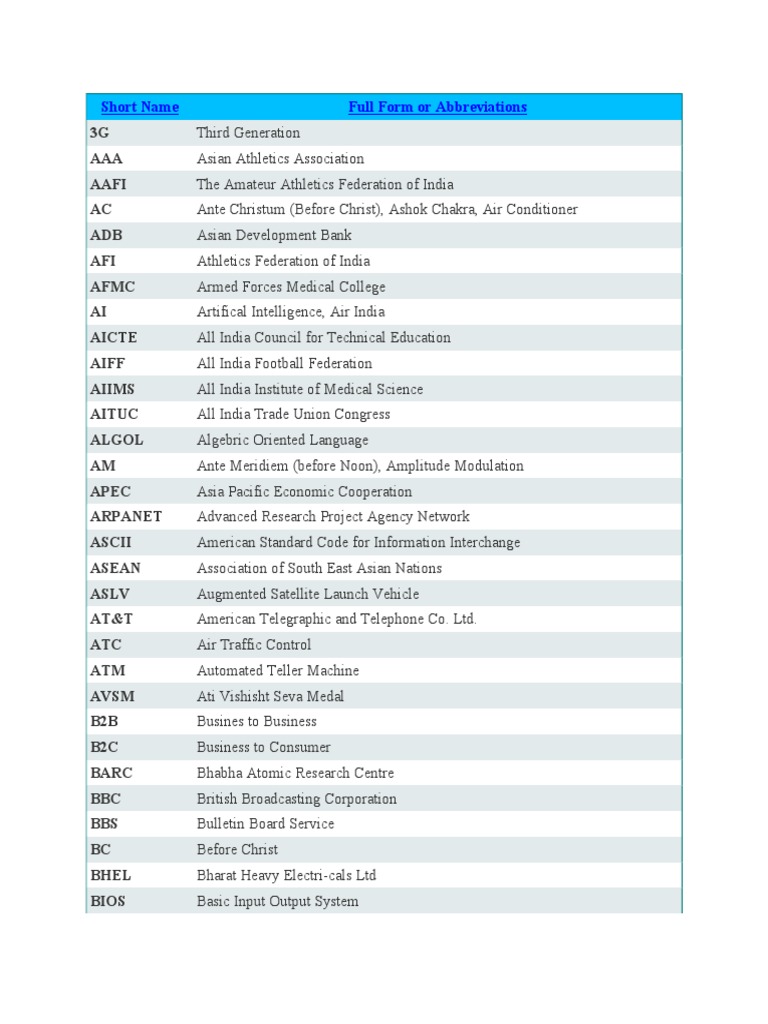 | Short Name | Full Form or Abbreviations |
|---|---|
| 3G | Third Generation |
| AAA | Asian Athletics Association |
| AAFI | The Amateur Athletics Federation of India |
| AC | Ante Christum (Before Christ), Ashok Chakra, Air Conditioner |
| ADB | Asian Development Bank |
| AFI | Athletics Federation of India |
| AFMC | Armed Forces Medical College |
| AI | Artifical Intelligence, Air India |
| AICTE | All India Council for Technical Education |
| AIFF | All India Football Federation |
| AIIMS | All India Institute of Medical Science |
| AITUC | All India Trade Union Congress |
| ALGOL | Algebric Oriented Language |
| AM | Ante Meridiem (before Noon), Amplitude Modulation |
| APEC | Asia Pacific Economic Cooperation |
| ARPANET | Advanced Research Project Agency Network |
| ASCII | American Standard Code for Information Interchange |
| ASEAN | Association of South East Asian Nations |
| ASLV | Augmented Satellite Launch Vehicle |
| AT&T | American Telegraphic and Telephone Co. Ltd. |
| ATC | Air Traffic Control |
| ATM | Automated Teller Machine |
| AVSM | Ati Vishisht Seva Medal |
| B2B | Busines to Business |
| B2C | Business to Consumer |
| BARC | Bhabha Atomic Research Centre |
| BBC | British Broadcasting Corporation |
| BBS | Bulletin Board Service |
| BC | Before Christ |
| BHEL | Bharat Heavy Electri-cals Ltd |
| BIOS | Basic Input Output System |